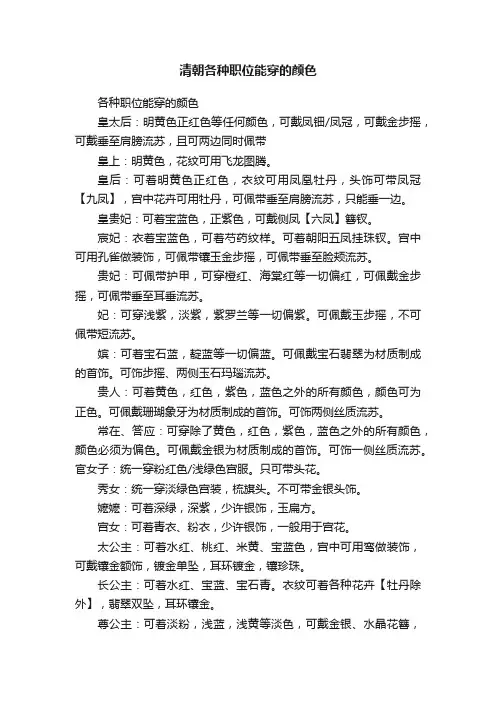 清朝各种职位能穿的颜色

各种职位能穿的颜色

皇太后：明黄色正红色等任何颜色，可戴凤钿/凤冠，可戴金步摇，可戴垂至肩膀流苏，且可两边同时佩带

皇上：明黄色，花纹可用飞龙图腾。

皇后：可着明黄色正红色，衣纹可用凤凰牡丹，头饰可带凤冠【九凤】，宫中花卉可用牡丹，可佩带垂至肩膀流苏，只能垂一边。

皇贵妃：可着宝蓝色，正紫色，可戴侧凤【六凤】簪钗。

宸妃：衣着宝蓝色，可着芍药纹样。可着朝阳五凤挂珠钗。宫中可用孔雀做装饰，可佩带镶玉金步摇，可佩带垂至脸颊流苏。

贵妃：可佩带护甲，可穿橙红、海棠红等一切偏红，可佩戴金步摇，可佩带垂至耳垂流苏。

妃：可穿浅紫，淡紫，紫罗兰等一切偏紫。可佩戴玉步摇，不可佩带短流苏。

嫔：可着宝石蓝，靛蓝等一切偏蓝。可佩戴宝石翡翠为材质制成的首饰。可饰步摇、两侧玉石玛瑙流苏。

贵人：可着黄色，红色，紫色，蓝色之外的所有颜色，颜色可为正色。可佩戴珊瑚象牙为材质制成的首饰。可饰两侧丝质流苏。

常在、答应：可穿除了黄色，红色，紫色，蓝色之外的所有颜色，颜色必须为偏色。可佩戴金银为材质制成的首饰。可饰一侧丝质流苏。

官女子：统一穿粉红色/浅绿色宫服。只可带头花。

秀女：统一穿淡绿色宫装，梳旗头。不可带金银头饰。

嬷嬷：可着深绿，深紫，少许银饰，玉扁方。

宫女：可着青衣、粉衣，少许银饰，一般用于宫花。

太公主：可着水红、桃红、米黄、宝蓝色，宫中可用鸾做装饰，可戴镶金额饰，镀金单坠，耳环镀金，镶珍珠。

长公主：可着水红、宝蓝、宝石青。衣纹可着各种花卉【牡丹除外】，翡翠双坠，耳环镶金。

尊公主：可着淡粉，浅蓝，浅黄等淡色，可戴金银、水晶花簪，